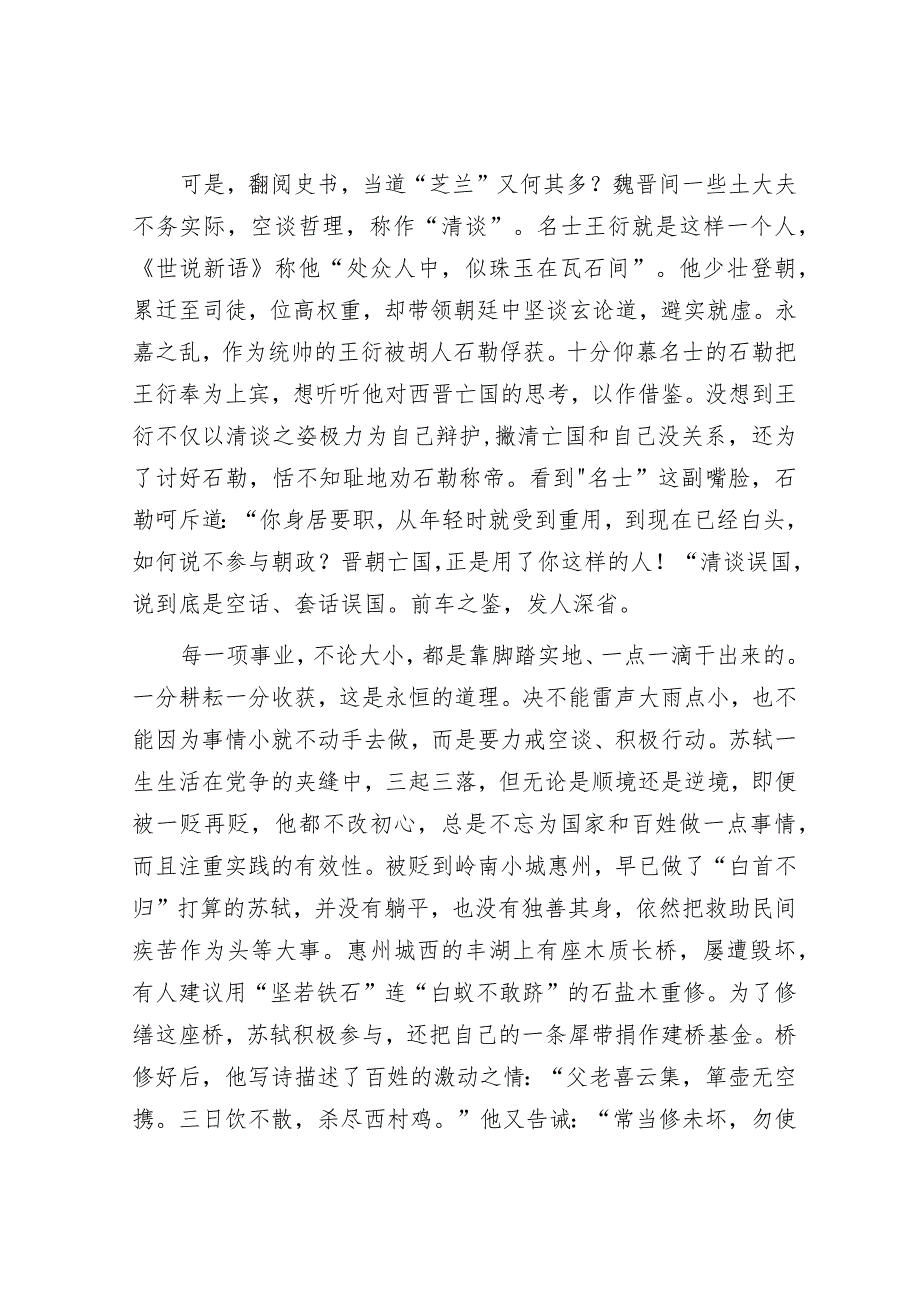 可是，翻阅史书，当道“芝兰”又何其多？魏晋间一些士大夫不务实际，空谈哲理，称作“清谈”。名士王衍就是这样一个人，《世说新语》称他“处众人中，似珠玉在瓦石间”。他少壮登朝，累迁至司徒，位高权重，却带领朝廷中坚谈玄论道，避实就虚。永嘉之乱，作为统帅的王衍被胡人石勒俘获。十分仰慕名士的石勒把王衍奉为上宾，想听听他对西晋亡国的思考，以作借鉴。没想到王衍不仅以清谈之姿极力为自己辩护,撇清亡国和自己没关系，还为了讨好石勒，恬不知耻地劝石勒称帝。看到"名士”这副嘴脸，石勒呵斥道：“你身居要职，从年轻时就受到重用，到现在已经白头，如何说不参与朝政？晋朝亡国,正是用了你这样的人！“清谈误国，说到底是空话、套话误国。前车之鉴，发人深省。

每一项事业，不论大小，都是靠脚踏实地、一点一滴干出来的。一分耕耘一分收获，这是永恒的道理。决不能雷声大雨点小，也不能因为事情小就不动手去做，而是要力戒空谈、积极行动。苏轼一生生活在党争的夹缝中，三起三落，但无论是顺境还是逆境，即便被一贬再贬，他都不改初心，总是不忘为国家和百姓做一点事情，而且注重实践的有效性。被贬到岭南小城惠州，早已做了“白首不归”打算的苏轼，并没有躺平，也没有独善其身，依然把救助民间疾苦作为头等大事。惠州城西的丰湖上有座木质长桥，屡遭毁坏，有人建议用“坚若铁石”连“白蚁不敢跻”的石盐木重修。为了修缮这座桥，苏轼积极参与，还把自己的一条犀带捐作建桥基金。桥修好后，他写诗描述了百姓的激动之情：“父老喜云集，箪壶无空携。三日饮不散，杀尽西村鸡。”他又告诫：“常当修未坏，勿使